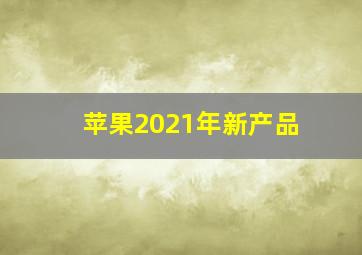 苹果2021年新产品